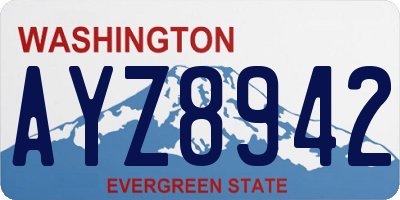 WASHINGTON

AYZ8942

EVERGREEN STATE